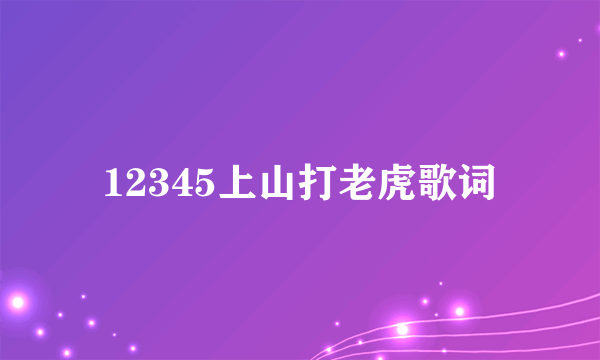 12345上山打老虎歌词